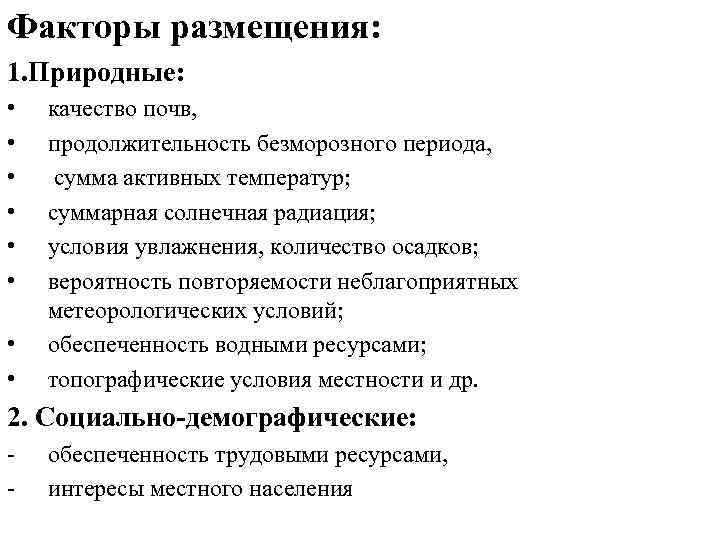 Факторы размещения:

1.Природные:

• качество почв,
• продолжительность безморозного периода,
• сумма активных температур;
• суммарная солнечная радиация;
• условия увлажнения, количество осадков;
• вероятность повторяемости неблагоприятных метеорологических условий;
• обеспеченность водными ресурсами;
• топографические условия местности и др.

2. Социально-демографические:

- обеспеченность трудовыми ресурсами,
- интересы местного населения